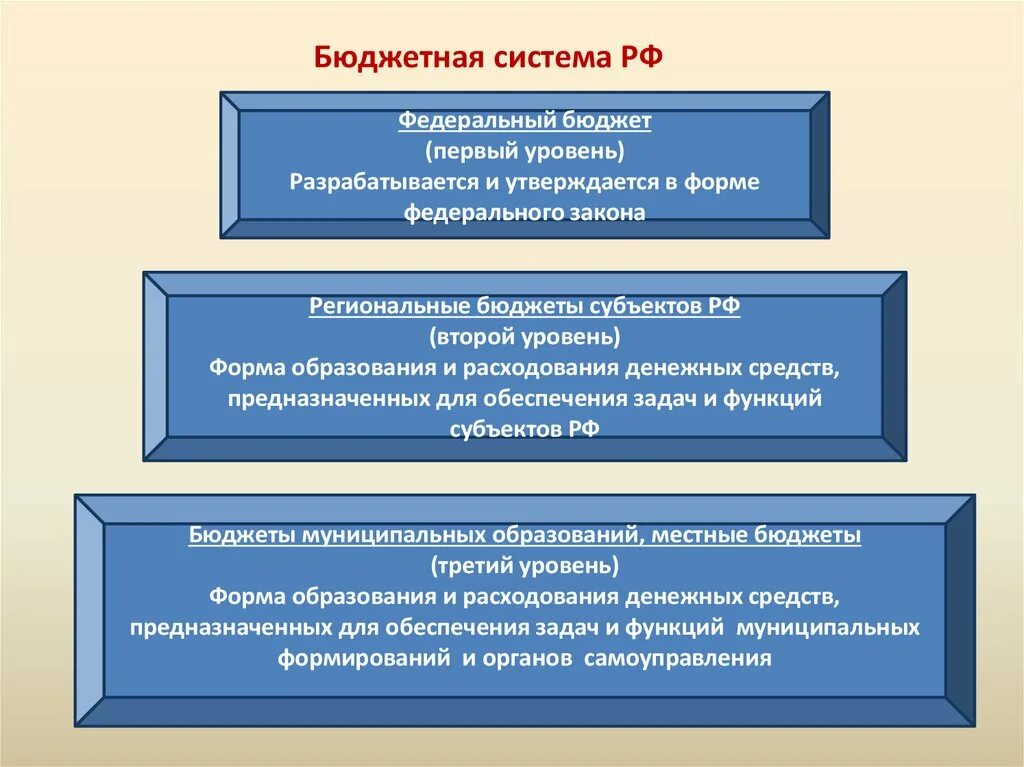 Бюджетная система РФ

Федеральный бюджет
(первый уровень)
Разрабатывается и утверждается в форме федерального закона

Региональные бюджеты субъектов РФ
(второй уровень)
Форма образования и расходования денежных средств, предназначенных для обеспечения задач и функций субъектов РФ

Бюджеты муниципальных образований, местные бюджеты
(третий уровень)
Форма образования и расходования денежных средств, предназначенных для обеспечения задач и функций муниципальных формирований и органов самоуправления